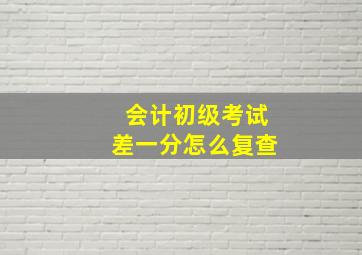 会计初级考试
差一分怎么复查